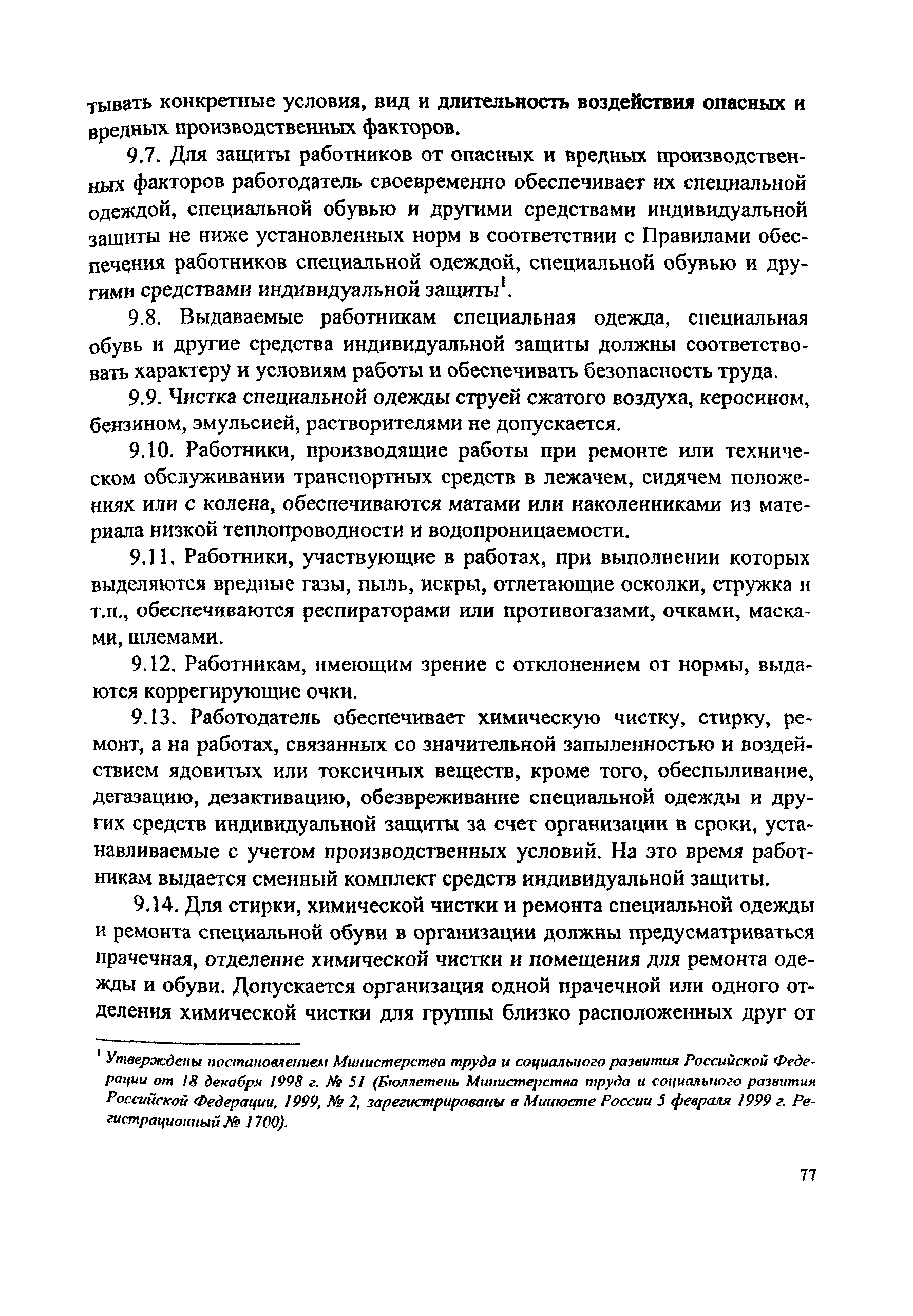 тывать конкретные условия, вид и длительность воздействия опасных и вредных производственных факторов.

9.7. Для защиты работников от опасных и вредных производственных факторов работодатель своевременно обеспечивает их специальной одеждой, специальной обувью и другими средствами индивидуальной защиты не ниже установленных норм в соответствии с Правилами обеспечения работников специальной одеждой, специальной обувью и другими средствами индивидуальной защиты$^1$.

9.8. Выдаваемые работникам специальная одежда, специальная обувь и другие средства индивидуальной защиты должны соответствовать характеру и условиям работы и обеспечивать безопасность труда.

9.9. Чистка специальной одежды струей сжатого воздуха, керосином, бензином, эмульсией, растворителями не допускается.

9.10. Работники, производящие работы при ремонте или техническом обслуживании транспортных средств в лежачем, сидячем положениях или с колена, обеспечиваются матами или наколенниками из материала низкой теплопроводности и водопроницаемости.

9.11. Работники, участвующие в работах, при выполнении которых выделяются вредные газы, пыль, искры, отлетающие осколки, стружка и т.п., обеспечиваются респираторами или противогазами, очками, масками, шлемами.

9.12. Работникам, имеющим зрение с отклонением от нормы, выдаются коррегирующие очки.

9.13. Работодатель обеспечивает химическую чистку, стирку, ремонт, а на работах, связанных со значительной запыленностью и воздействием ядовитых или токсичных веществ, кроме того, обеспыливание, дегазацию, дезактивацию, обезвреживание специальной одежды и других средств индивидуальной защиты за счет организации в сроки, устанавливаемые с учетом производственных условий. На это время работникам выдается сменный комплект средств индивидуальной защиты.

9.14. Для стирки, химической чистки и ремонта специальной одежды и ремонта специальной обуви в организации должны предусматриваться прачечная, отделение химической чистки и помещения для ремонта одежды и обуви. Допускается организация одной прачечной или одного отделения химической чистки для группы близко расположенных друг от

$^1$ Утверждены постановлением Министерства труда и социального развития Российской Федерации от 18 декабря 1998 г. № 51 (Бюллетень Министерства труда и социального развития Российской Федерации, 1999, № 2, зарегистрированы в Минюсте России 5 февраля 1999 г. Регистрационный № 1700).

77